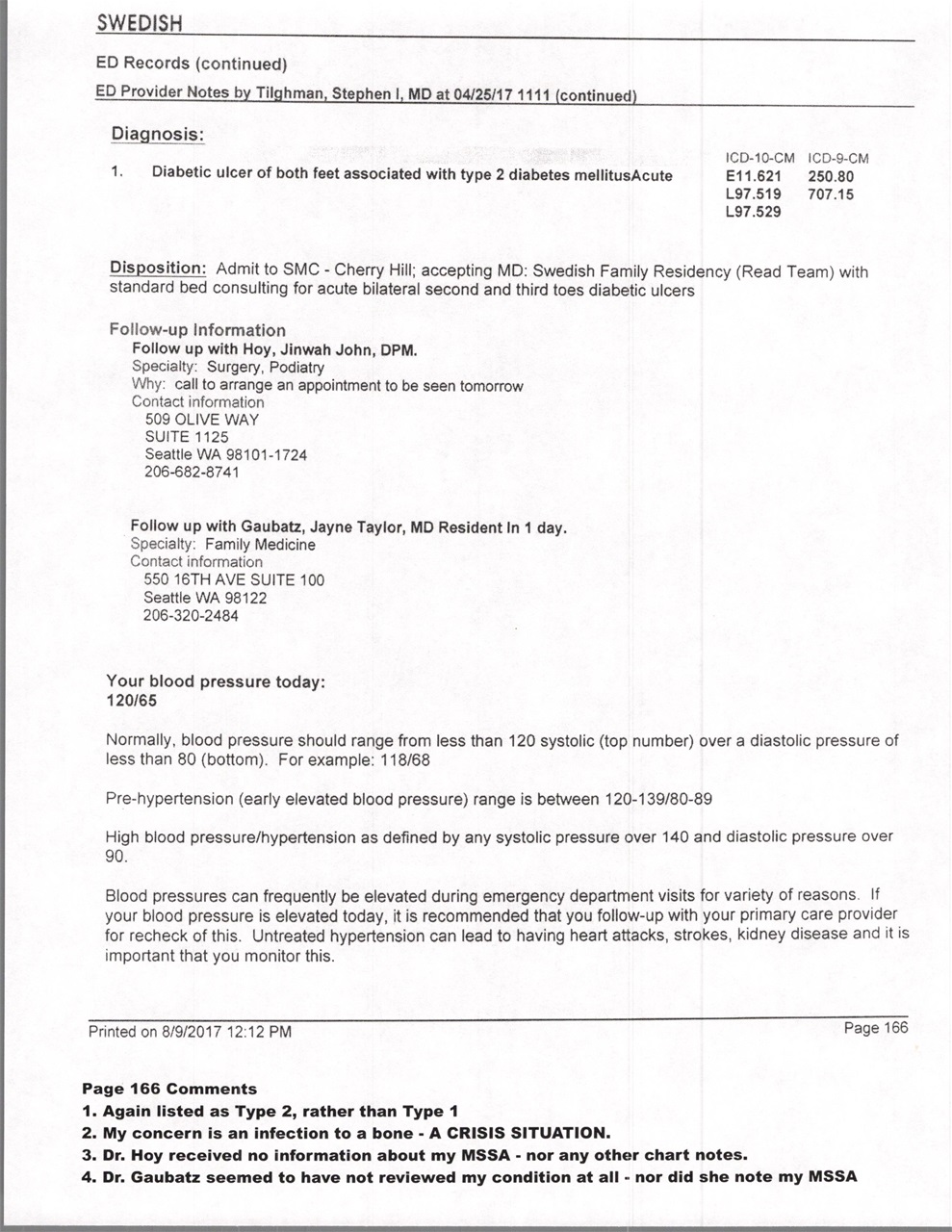 SWEDISH

ED Records (continued)

ED Provider Notes by Tilghman, Stephen I, MD at 04/25/17 1111 (continued)

Diagnosis:

| | | ICD-10-CM | ICD-9-CM |
|---|---|---|---|
| 1. | Diabetic ulcer of both feet associated with type 2 diabetes mellitusAcute | E11.621 | 250.80 |
| | | L97.519 | 707.15 |
| | | L97.529 | |

Disposition: Admit to SMC - Cherry Hill; accepting MD: Swedish Family Residency (Read Team) with standard bed consulting for acute bilateral second and third toes diabetic ulcers

Follow-up Information
Follow up with Hoy, Jinwah John, DPM.
Specialty: Surgery, Podiatry
Why: call to arrange an appointment to be seen tomorrow
Contact information
509 OLIVE WAY
SUITE 1125
Seattle WA 98101-1724
206-682-8741

Follow up with Gaubatz, Jayne Taylor, MD Resident In 1 day.
Specialty: Family Medicine
Contact information
550 16TH AVE SUITE 100
Seattle WA 98122
206-320-2484

Your blood pressure today:
120/65

Normally, blood pressure should range from less than 120 systolic (top number) over a diastolic pressure of less than 80 (bottom). For example: 118/68

Pre-hypertension (early elevated blood pressure) range is between 120-139/80-89

High blood pressure/hypertension as defined by any systolic pressure over 140 and diastolic pressure over 90.

Blood pressures can frequently be elevated during emergency department visits for variety of reasons. If your blood pressure is elevated today, it is recommended that you follow-up with your primary care provider for recheck of this. Untreated hypertension can lead to having heart attacks, strokes, kidney disease and it is important that you monitor this.

Printed on 8/9/2017 12:12 PM

Page 166

Page 166 Comments
1. Again listed as Type 2, rather than Type 1
2. My concern is an infection to a bone - A CRISIS SITUATION.
3. Dr. Hoy received no information about my MSSA - nor any other chart notes.
4. Dr. Gaubatz seemed to have not reviewed my condition at all - nor did she note my MSSA